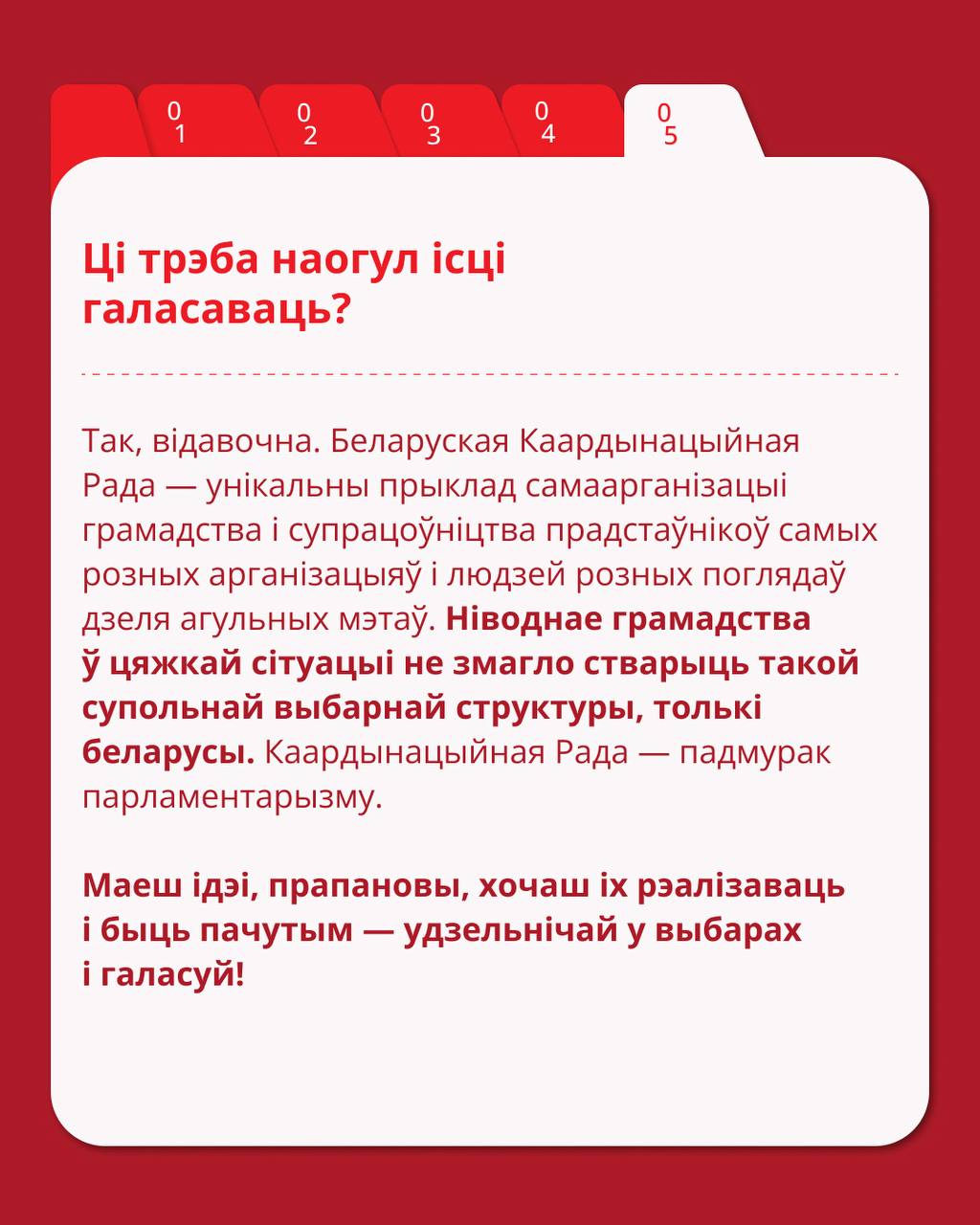 01 02 03 04 05

Ці трэба наогул ісці галасаваць?

Так, відавочна. Беларуская Каардынацыйная Рада — унікальны прыклад самаарганізацыі грамадства і супрацоўніцтва прадстаўнікоў самых розных арганізацыяў і людзей розных поглядаў дзеля агульных мэтаў. Ніводнае грамадства ў цяжкай сітуацыі не змагло стварыць такой супольнай выбарнай структуры, толькі беларусы. Каардынацыйная Рада — падмурак парламентарызму.

Маеш ідэі, прапановы, хочаш іх рэалізаваць і быць пачутым — удзельнічай у выбарах і галасуй!